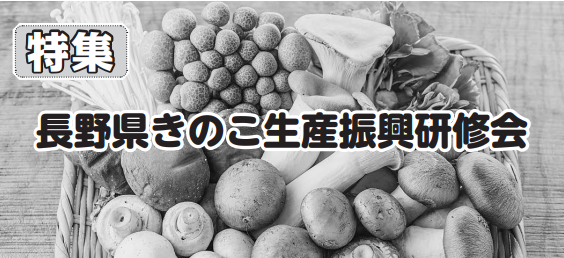 特集

長野県きのこ生産振興研修会